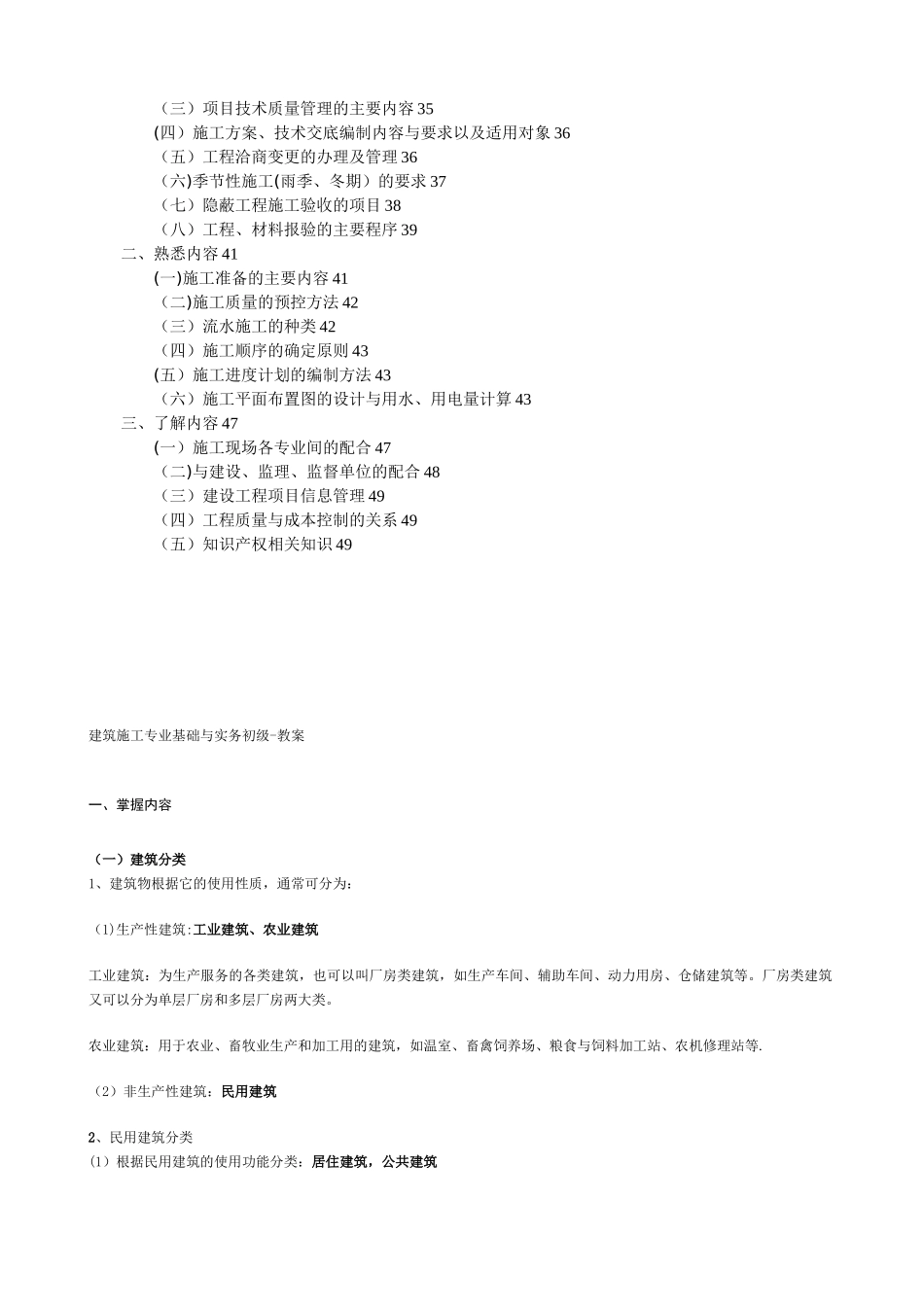 （三）项目技术质量管理的主要内容 35
(四）施工方案、技术交底编制内容与要求以及适用对象 36
（五）工程洽商变更的办理及管理 36
（六)季节性施工(雨季、冬期）的要求 37
（七）隐蔽工程施工验收的项目 38
（八）工程、材料报验的主要程序 39
二、熟悉内容 41
(一)施工准备的主要内容 41
（二)施工质量的预控方法 42
（三）流水施工的种类 42
（四）施工顺序的确定原则 43
(五）施工进度计划的编制方法 43
（六）施工平面布置图的设计与用水、用电量计算 43
三、了解内容 47
(一）施工现场各专业间的配合 47
（二)与建设、监理、监督单位的配合 48
（三）建设工程项目信息管理 49
（四）工程质量与成本控制的关系 49
（五）知识产权相关知识 49

建筑施工专业基础与实务初级-教案

一、掌握内容

（一）建筑分类
1、建筑物根据它的使用性质，通常可分为：

（1)生产性建筑:工业建筑、农业建筑

工业建筑：为生产服务的各类建筑，也可以叫厂房类建筑，如生产车间、辅助车间、动力用房、仓储建筑等。厂房类建筑又可以分为单层厂房和多层厂房两大类。

农业建筑：用于农业、畜牧业生产和加工用的建筑，如温室、畜禽饲养场、粮食与饲料加工站、农机修理站等.

（2）非生产性建筑：民用建筑

2、民用建筑分类
(1）根据民用建筑的使用功能分类：居住建筑，公共建筑